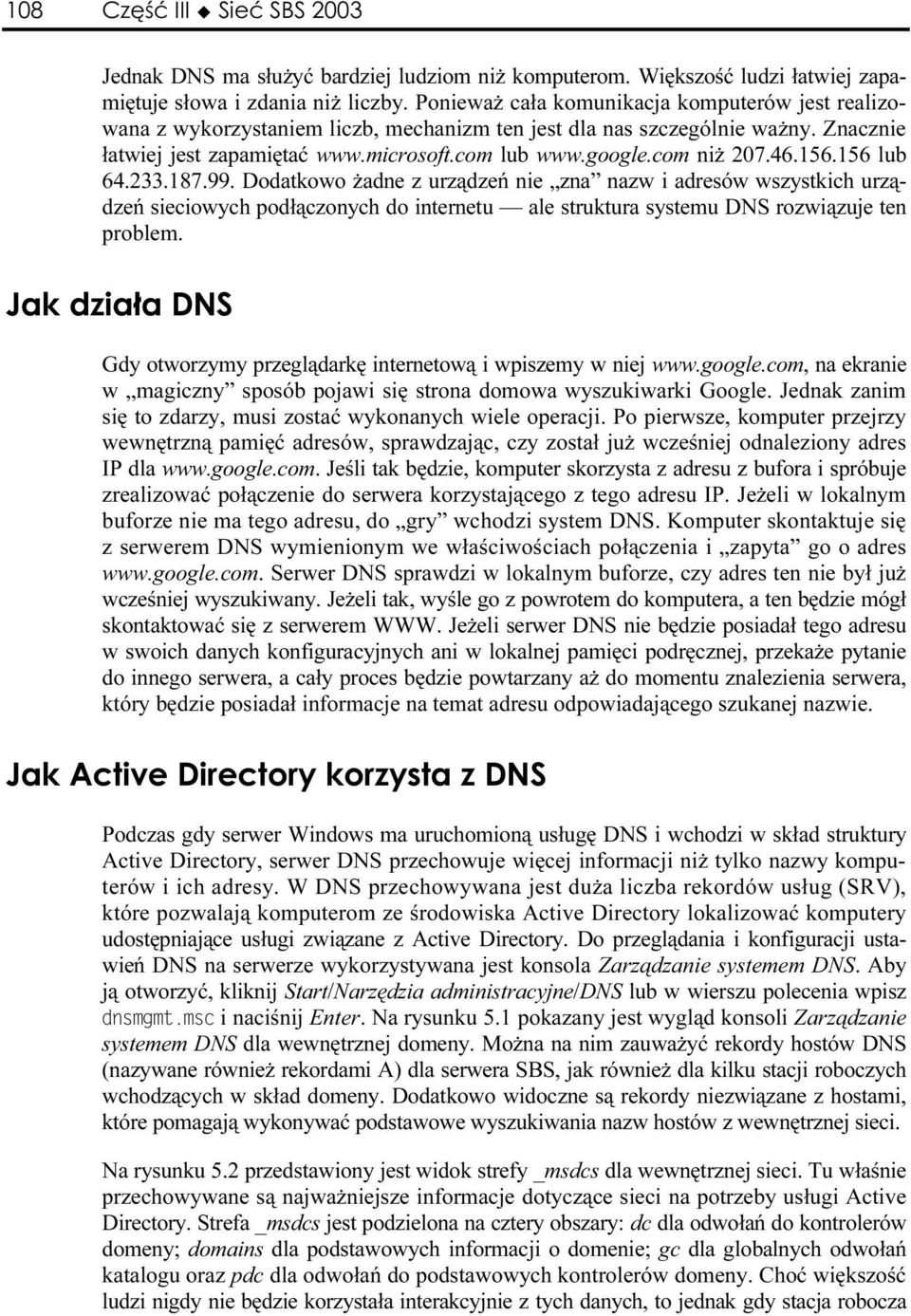 108 Część III ◆ Sieć SBS 2003

Jednak DNS ma służyć bardziej ludziom niż komputerom. Większość ludzi łatwiej zapamiętuje słowa i zdania niż liczby. Ponieważ cała komunikacja komputerów jest realizowana z wykorzystaniem liczb, mechanizm ten jest dla nas szczególnie ważny. Znacznie łatwiej jest zapamiętać www.microsoft.com lub www.google.com niż 207.46.156.156 lub 64.233.187.99. Dodatkowo żadne z urządzeń nie „zna” nazw i adresów wszystkich urządzeń sieciowych podłączonych do internetu — ale struktura systemu DNS rozwiązuje ten problem.

Jak działa DNS

Gdy otworzymy przeglądarkę internetową i wpiszemy w niej www.google.com, na ekranie w „magiczny” sposób pojawi się strona domowa wyszukiwarki Google. Jednak zanim się to zdarzy, musi zostać wykonanych wiele operacji. Po pierwsze, komputer przejrzy wewnętrzną pamięć adresów, sprawdzając, czy został już wcześniej odnaleziony adres IP dla www.google.com. Jeśli tak będzie, komputer skorzysta z adresu z bufora i spróbuje zrealizować połączenie do serwera korzystającego z tego adresu IP. Jeżeli w lokalnym buforze nie ma tego adresu, do „gry” wchodzi system DNS. Komputer skontaktuje się z serwerem DNS wymienionym we właściwościach połączenia i „zapyta” go o adres www.google.com. Serwer DNS sprawdzi w lokalnym buforze, czy adres ten nie był już wcześniej wyszukiwany. Jeżeli tak, wyśle go z powrotem do komputera, a ten będzie mógł skontaktować się z serwerem WWW. Jeżeli serwer DNS nie będzie posiadał tego adresu w swoich danych konfiguracyjnych ani w lokalnej pamięci podręcznej, przekaże pytanie do innego serwera, a cały proces będzie powtarzany aż do momentu znalezienia serwera, który będzie posiadał informacje na temat adresu odpowiadającego szukanej nazwie.

Jak Active Directory korzysta z DNS

Podczas gdy serwer Windows ma uruchomioną usługę DNS i wchodzi w skład struktury Active Directory, serwer DNS przechowuje więcej informacji niż tylko nazwy komputerów i ich adresy. W DNS przechowywana jest duża liczba rekordów usług (SRV), które pozwalają komputerom ze środowiska Active Directory lokalizować komputery udostępniające usługi związane z Active Directory. Do przeglądania i konfiguracji ustawień DNS na serwerze wykorzystywana jest konsola Zarządzanie systemem DNS. Aby ją otworzyć, kliknij Start/Narzędzia administracyjne/DNS lub w wierszu polecenia wpisz dnsmgmt.msc i naciśnij Enter. Na rysunku 5.1 pokazany jest wygląd konsoli Zarządzanie systemem DNS dla wewnętrznej domeny. Można na nim zauważyć rekordy hostów DNS (nazywane również rekordami A) dla serwera SBS, jak również dla kilku stacji roboczych wchodzących w skład domeny. Dodatkowo widoczne są rekordy niezwiązane z hostami, które pomagają wykonywać podstawowe wyszukiwania nazw hostów z wewnętrznej sieci.

Na rysunku 5.2 przedstawiony jest widok strefy _msdcs dla wewnętrznej sieci. Tu właśnie przechowywane są najważniejsze informacje dotyczące sieci na potrzeby usługi Active Directory. Strefa _msdcs jest podzielona na cztery obszary: dc dla odwołań do kontrolerów domeny; domains dla podstawowych informacji o domenie; gc dla globalnych odwołań katalogu oraz pdc dla odwołań do podstawowych kontrolerów domeny. Choć większość ludzi nigdy nie będzie korzystała interakcyjnie z tych danych, to jednak gdy stacja robocza